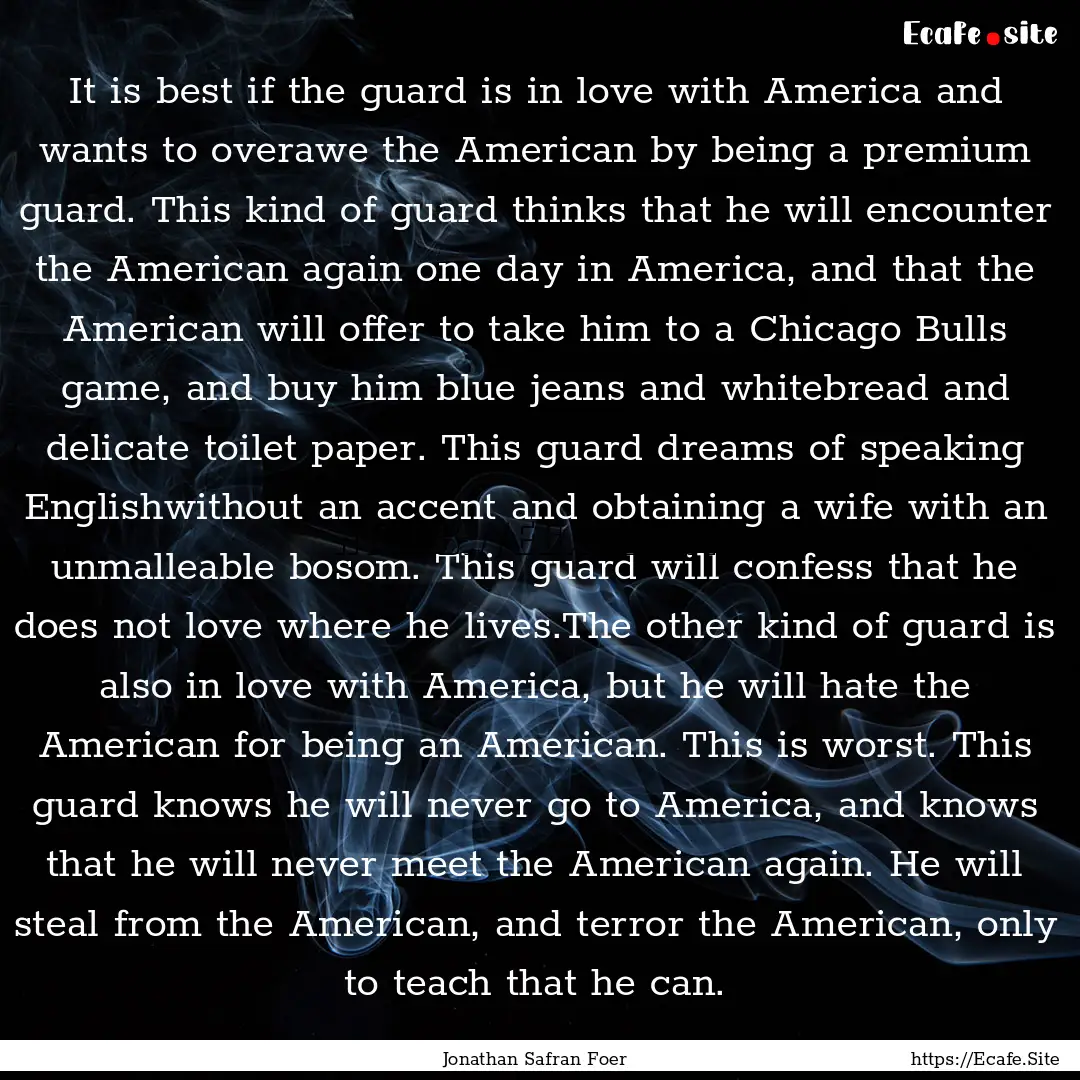 Ecafe.site

It is best if the guard is in love with America and wants to overawe the American by being a premium guard. This kind of guard thinks that he will encounter the American again one day in America, and that the American will offer to take him to a Chicago Bulls game, and buy him blue jeans and whitebread and delicate toilet paper. This guard dreams of speaking Englishwithout an accent and obtaining a wife with an unmalleable bosom. This guard will confess that he does not love where he lives.The other kind of guard is also in love with America, but he will hate the American for being an American. This is worst. This guard knows he will never go to America, and knows that he will never meet the American again. He will steal from the American, and terror the American, only to teach that he can.

Jonathan Safran Foer

https://Ecafe.Site